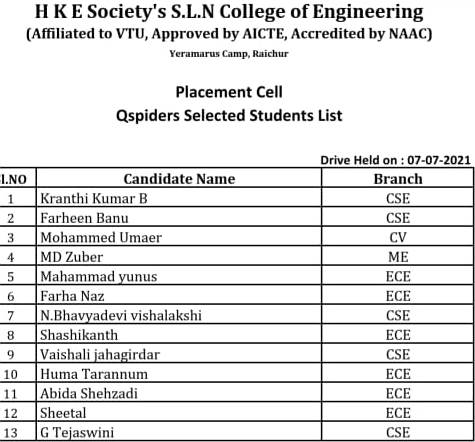 H K E Society's S.L.N College of Engineering
(Affiliated to VTU, Approved by AICTE, Accredited by NAAC)
Yeramarus Camp, Raichur

Placement Cell
Qspiders Selected Students List

Drive Held on : 07-07-2021

| l.NO | Candidate Name | Branch |
|---|---|---|
| 1 | Kranthi Kumar B | CSE |
| 2 | Farheen Banu | CSE |
| 3 | Mohammed Umaer | CV |
| 4 | MD Zuber | ME |
| 5 | Mahammad yunus | ECE |
| 6 | Farha Naz | ECE |
| 7 | N.Bhavyadevi vishalakshi | CSE |
| 8 | Shashikanth | ECE |
| 9 | Vaishali jahagirdar | CSE |
| 10 | Huma Tarannum | ECE |
| 11 | Abida Shehzadi | ECE |
| 12 | Sheetal | ECE |
| 13 | G Tejaswini | CSE |